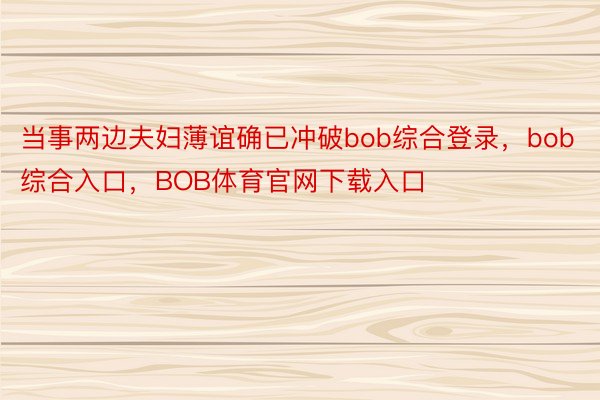 当事两边夫妇薄谊确已冲破bob综合登录，bob综合入口，BOB体育官网下载入口